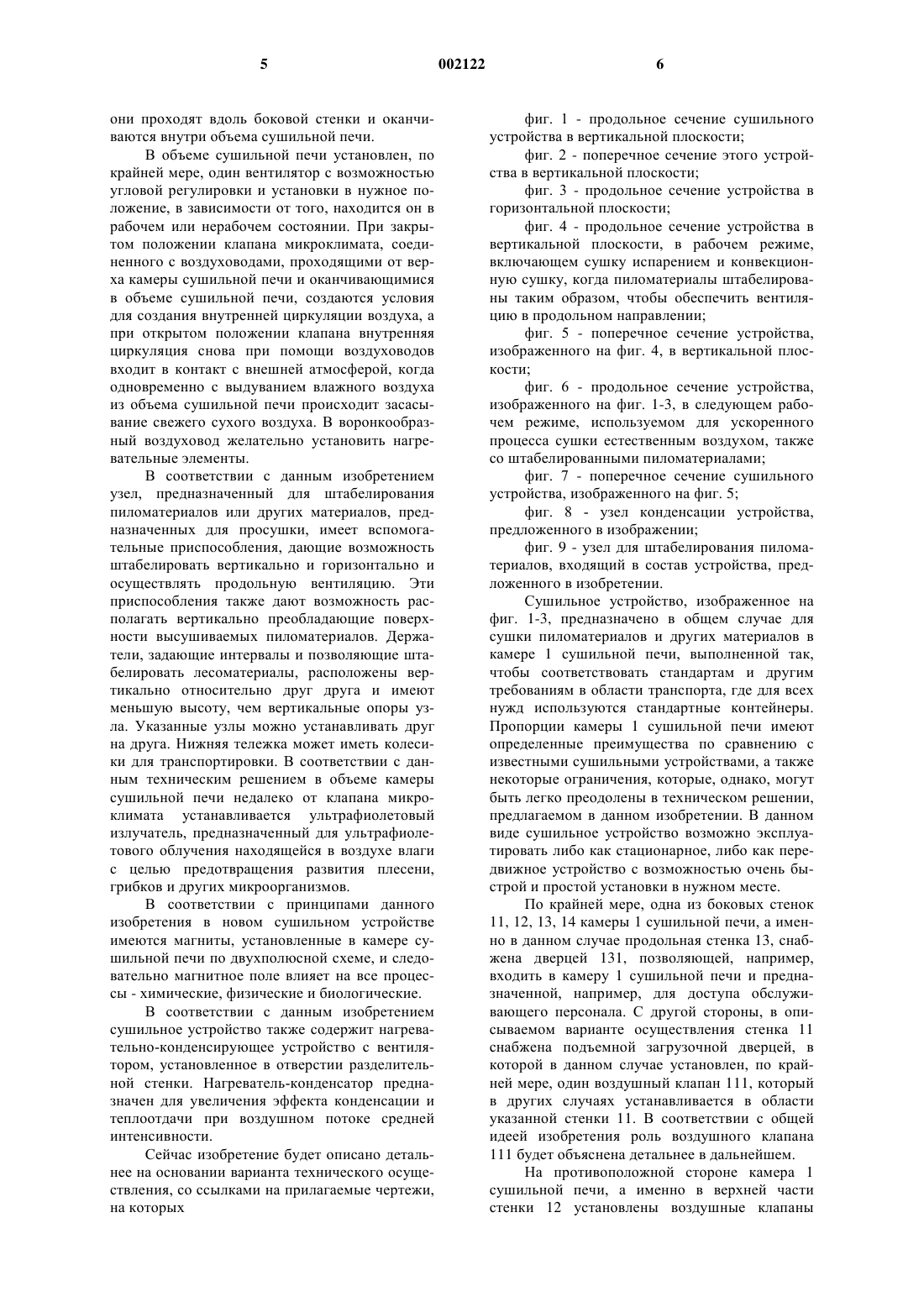 5 002122 6

они проходят вдоль боковой стенки и оканчиваются внутри объема сушильной печи.

В объеме сушильной печи установлен, по крайней мере, один вентилятор с возможностью угловой регулировки и установки в нужное положение, в зависимости от того, находится он в рабочем или нерабочем состоянии. При закрытом положении клапана микроклимата, соединенного с воздуховодами, проходящими от верха камеры сушильной печи и оканчивающимися в объеме сушильной печи, создаются условия для создания внутренней циркуляции воздуха, а при открытом положении клапана внутренняя циркуляция снова при помощи воздуховодов входит в контакт с внешней атмосферой, когда одновременно с выдуванием влажного воздуха из объема сушильной печи происходит засасывание свежего сухого воздуха. В воронкообразный воздуховод желательно установить нагревательные элементы.

В соответствии с данным изобретением узел, предназначенный для штабелирования пиломатериалов или других материалов, предназначенных для просушки, имеет вспомогательные приспособления, дающие возможность штабелировать вертикально и горизонтально и осуществлять продольную вентиляцию. Эти приспособления также дают возможность располагать вертикально преобладающие поверхности высушиваемых пиломатериалов. Держатели, задающие интервалы и позволяющие штабелировать лесоматериалы, расположены вертикально относительно друг друга и имеют меньшую высоту, чем вертикальные опоры узла. Указанные узлы можно устанавливать друг на друга. Нижняя тележка может иметь колесики для транспортировки. В соответствии с данным техническим решением в объеме камеры сушильной печи недалеко от клапана микроклимата устанавливается ультрафиолетовый излучатель, предназначенный для ультрафиолетового облучения находящейся в воздухе влаги с целью предотвращения развития плесени, грибков и других микроорганизмов.

В соответствии с принципами данного изобретения в новом сушильном устройстве имеются магниты, установленные в камере сушильной печи по двухполюсной схеме, и следовательно магнитное поле влияет на все процессы - химические, физические и биологические.

В соответствии с данным изобретением сушильное устройство также содержит нагревательно-конденсирующее устройство с вентилятором, установленное в отверстии разделительной стенки. Нагреватель-конденсатор предназначен для увеличения эффекта конденсации и теплоотдачи при воздушном потоке средней интенсивности.

Сейчас изобретение будет описано детальнее на основании варианта технического осуществления, со ссылками на прилагаемые чертежи, на которых

фиг. 1 - продольное сечение сушильного устройства в вертикальной плоскости;

фиг. 2 - поперечное сечение этого устройства в вертикальной плоскости;

фиг. 3 - продольное сечение устройства в горизонтальной плоскости;

фиг. 4 - продольное сечение устройства в вертикальной плоскости, в рабочем режиме, включающем сушку испарением и конвекционную сушку, когда пиломатериалы штабелированы таким образом, чтобы обеспечить вентиляцию в продольном направлении;

фиг. 5 - поперечное сечение устройства, изображенного на фиг. 4, в вертикальной плоскости;

фиг. 6 - продольное сечение устройства, изображенного на фиг. 1-3, в следующем рабочем режиме, используемом для ускоренного процесса сушки естественным воздухом, также со штабелированными пиломатериалами;

фиг. 7 - поперечное сечение сушильного устройства, изображенного на фиг. 5;

фиг. 8 - узел конденсации устройства, предложенного в изображении;

фиг. 9 - узел для штабелирования пиломатериалов, входящий в состав устройства, предложенного в изобретении.

Сушильное устройство, изображенное на фиг. 1-3, предназначено в общем случае для сушки пиломатериалов и других материалов в камере 1 сушильной печи, выполненной так, чтобы соответствовать стандартам и другим требованиям в области транспорта, где для всех нужд используются стандартные контейнеры. Пропорции камеры 1 сушильной печи имеют определенные преимущества по сравнению с известными сушильными устройствами, а также некоторые ограничения, которые, однако, могут быть легко преодолены в техническом решении, предлагаемом в данном изобретении. В данном виде сушильное устройство возможно эксплуатировать либо как стационарное, либо как передвижное устройство с возможностью очень быстрой и простой установки в нужном месте.

По крайней мере, одна из боковых стенок 11, 12, 13, 14 камеры 1 сушильной печи, а именно в данном случае продольная стенка 13, снабжена дверцей 131, позволяющей, например, входить в камеру 1 сушильной печи и предназначенной, например, для доступа обслуживающего персонала. С другой стороны, в описываемом варианте осуществления стенка 11 снабжена подъемной загрузочной дверцей, в которой в данном случае установлен, по крайней мере, один воздушный клапан 111, который в других случаях устанавливается в области указанной стенки 11. В соответствии с общей идеей изобретения роль воздушного клапана 111 будет объяснена детальнее в дальнейшем.

На противоположной стороне камера 1 сушильной печи, а именно в верхней части стенки 12 установлены воздушные клапаны